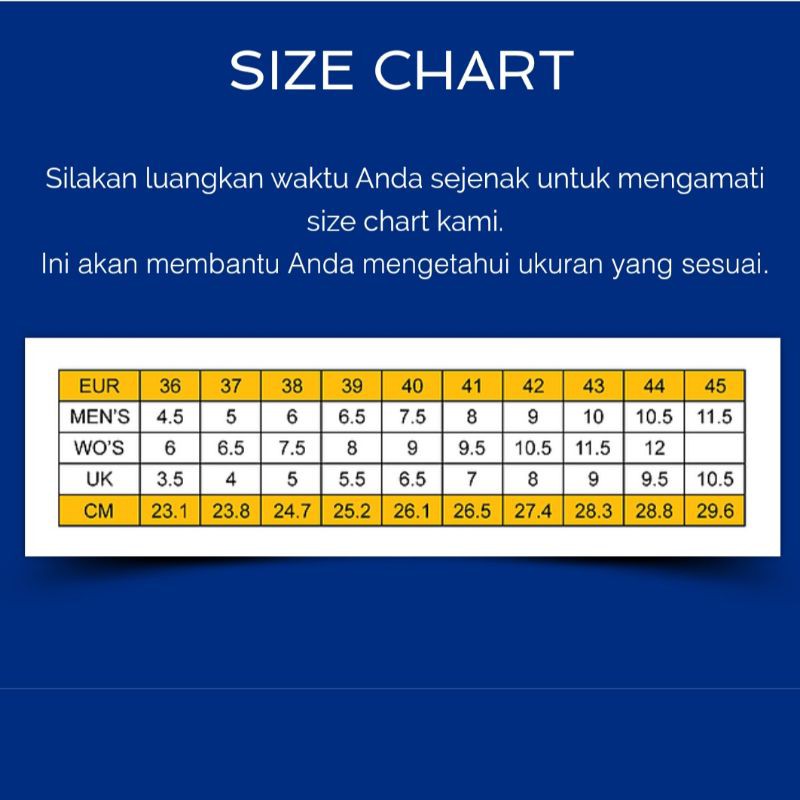 SIZE CHART

Silakan luangkan waktu Anda sejenak untuk mengamati size chart kami.
Ini akan membantu Anda mengetahui ukuran yang sesuai.

| EUR | 36 | 37 | 38 | 39 | 40 | 41 | 42 | 43 | 44 | 45 |
|---|---|---|---|---|---|---|---|---|---|---|
| MEN'S | 4.5 | 5 | 6 | 6.5 | 7.5 | 8 | 9 | 10 | 10.5 | 11.5 |
| WO'S | 6 | 6.5 | 7.5 | 8 | 9 | 9.5 | 10.5 | 11.5 | 12 | |
| UK | 3.5 | 4 | 5 | 5.5 | 6.5 | 7 | 8 | 9 | 9.5 | 10.5 |
| CM | 23.1 | 23.8 | 24.7 | 25.2 | 26.1 | 26.5 | 27.4 | 28.3 | 28.8 | 29.6 |